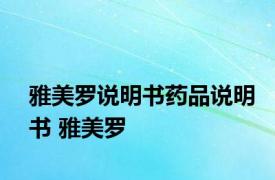 雅美罗说明书药品说明书 雅美罗